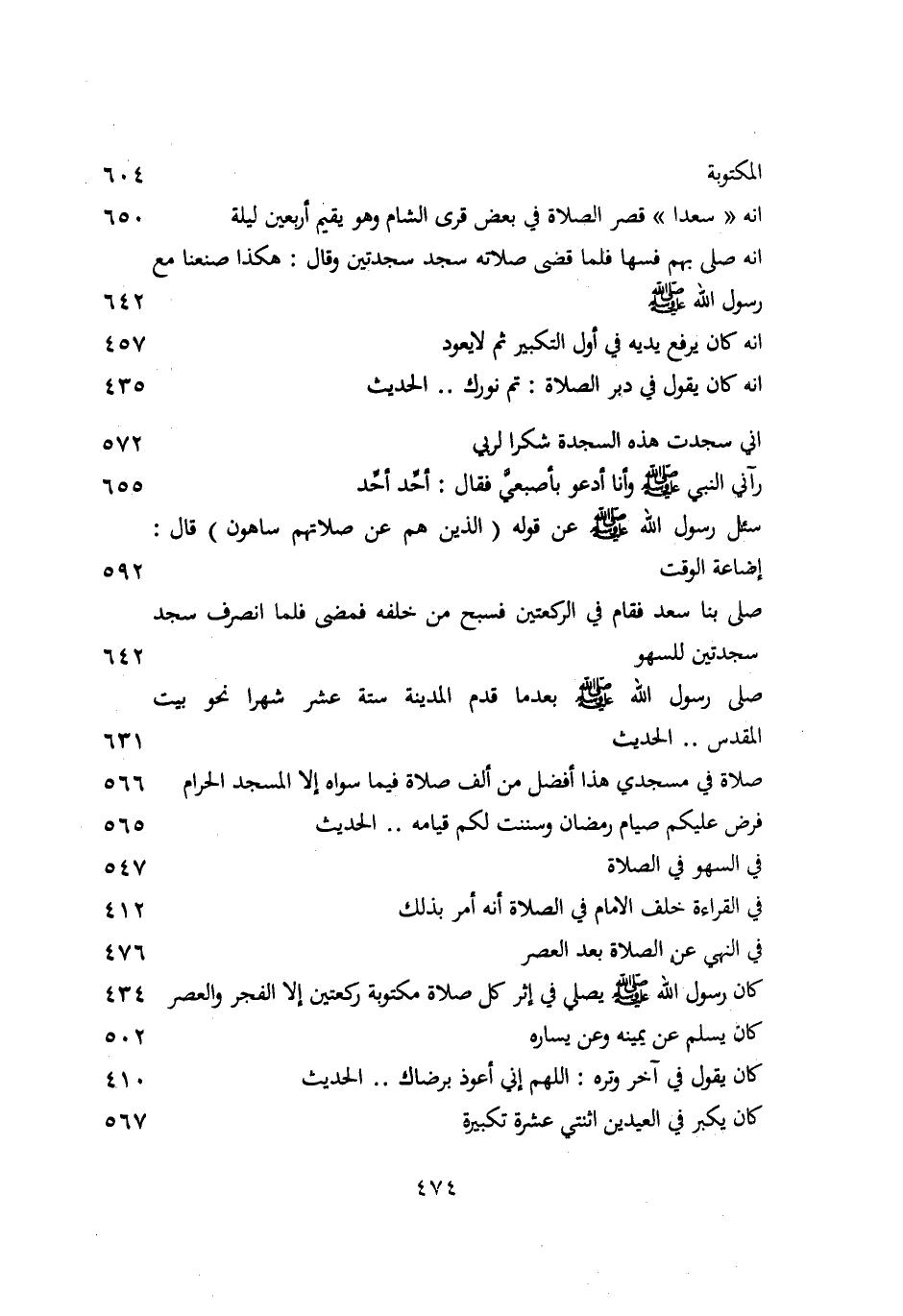 المكتوبة ٦٠٤
انه « سعدا » قصر الصلاة في بعض قرى الشام وهو يقيم أربعين ليلة ٦٥٠
انه صلى بهم فسها فلما قضى صلاته سجد سجدتين وقال : هكذا صنعنا مع رسول الله ﷺ ٦٤٢
انه كان يرفع يديه في أول التكبير ثم لايعود ٤٥٧
انه كان يقول في دبر الصلاة : تم نورك .. الحديث ٤٣٥
اني سجدت هذه السجدة شكرا لربي ٥٧٢
رآني النبي ﷺ وأنا أدعو بأصبعيَّ فقال : أحِّد أحِّد ٦٥٥
سئل رسول الله ﷺ عن قوله ( الذين هم عن صلاتهم ساهون ) قال : إضاعة الوقت ٥٩٢
صلى بنا سعد فقام في الركعتين فسبح من خلفه فمضى فلما انصرف سجد سجدتين للسهو ٦٤٢
صلى رسول الله ﷺ بعدما قدم المدينة ستة عشر شهرا نحو بيت المقدس .. الحديث ٦٣١
صلاة في مسجدي هذا أفضل من ألف صلاة فيما سواه إلا المسجد الحرام ٥٦٦
فرض عليكم صيام رمضان وسننت لكم قيامه .. الحديث ٥٦٥
في السهو في الصلاة ٥٤٧
في القراءة خلف الامام في الصلاة أنه أمر بذلك ٤١٢
في النهي عن الصلاة بعد العصر ٤٧٦
كان رسول الله ﷺ يصلي في إثر كل صلاة مكتوبة ركعتين إلا الفجر والعصر ٤٣٤
كان يسلم عن يمينه وعن يساره ٥٠٢
كان يقول في آخر وتره : اللهم إني أعوذ برضاك .. الحديث ٤١٠
كان يكبر في العيدين اثنتي عشرة تكبيرة ٥٦٧

٤٧٤